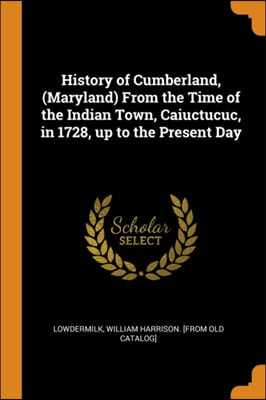 History of Cumberland, (Maryland) From the Time of the Indian Town, Caiuctucuc, in 1728, up to the Present Day

Scholar
SELECT

LOWDERMILK, WILLIAM HARRISON. [FROM OLD CATALOG]